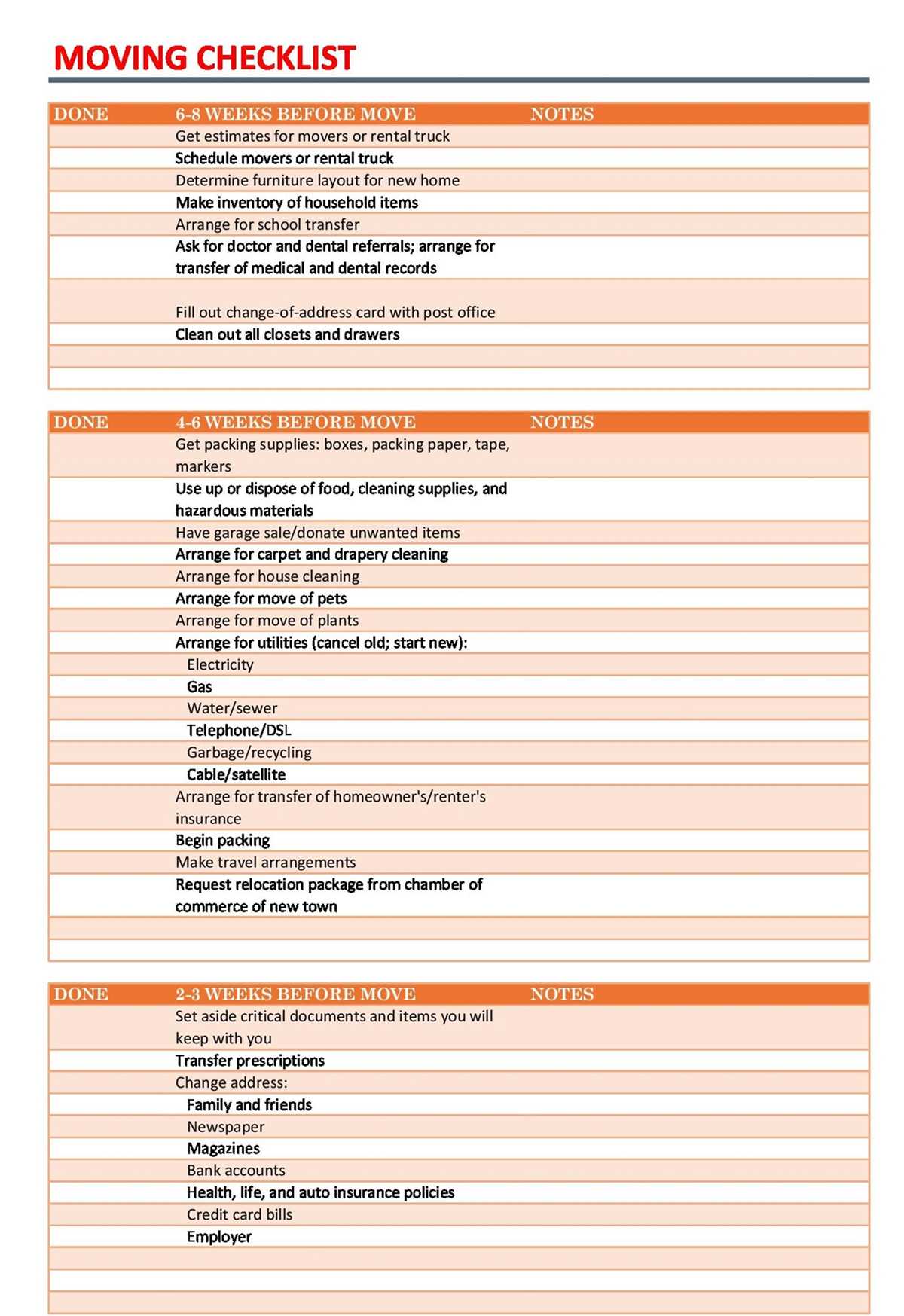 MOVING CHECKLIST

| DONE | 6-8 WEEKS BEFORE MOVE | NOTES |
|---|---|---|
| | Get estimates for movers or rental truck | |
| | Schedule movers or rental truck | |
| | Determine furniture layout for new home | |
| | Make inventory of household items | |
| | Arrange for school transfer | |
| | Ask for doctor and dental referrals; arrange for transfer of medical and dental records | |
| | Fill out change-of-address card with post office | |
| | Clean out all closets and drawers | |
| | | |
| | | |

| DONE | 4-6 WEEKS BEFORE MOVE | NOTES |
|---|---|---|
| | Get packing supplies: boxes, packing paper, tape, markers | |
| | Use up or dispose of food, cleaning supplies, and hazardous materials | |
| | Have garage sale/donate unwanted items | |
| | Arrange for carpet and drapery cleaning | |
| | Arrange for house cleaning | |
| | Arrange for move of pets | |
| | Arrange for move of plants | |
| | Arrange for utilities (cancel old; start new): | |
| | Electricity | |
| | Gas | |
| | Water/sewer | |
| | Telephone/DSL | |
| | Garbage/recycling | |
| | Cable/satellite | |
| | Arrange for transfer of homeowner's/renter's insurance | |
| | Begin packing | |
| | Make travel arrangements | |
| | Request relocation package from chamber of commerce of new town | |
| | | |
| | | |

| DONE | 2-3 WEEKS BEFORE MOVE | NOTES |
|---|---|---|
| | Set aside critical documents and items you will keep with you | |
| | Transfer prescriptions | |
| | Change address: | |
| | Family and friends | |
| | Newspaper | |
| | Magazines | |
| | Bank accounts | |
| | Health, life, and auto insurance policies | |
| | Credit card bills | |
| | Employer | |
| | | |
| | | |
| | | |